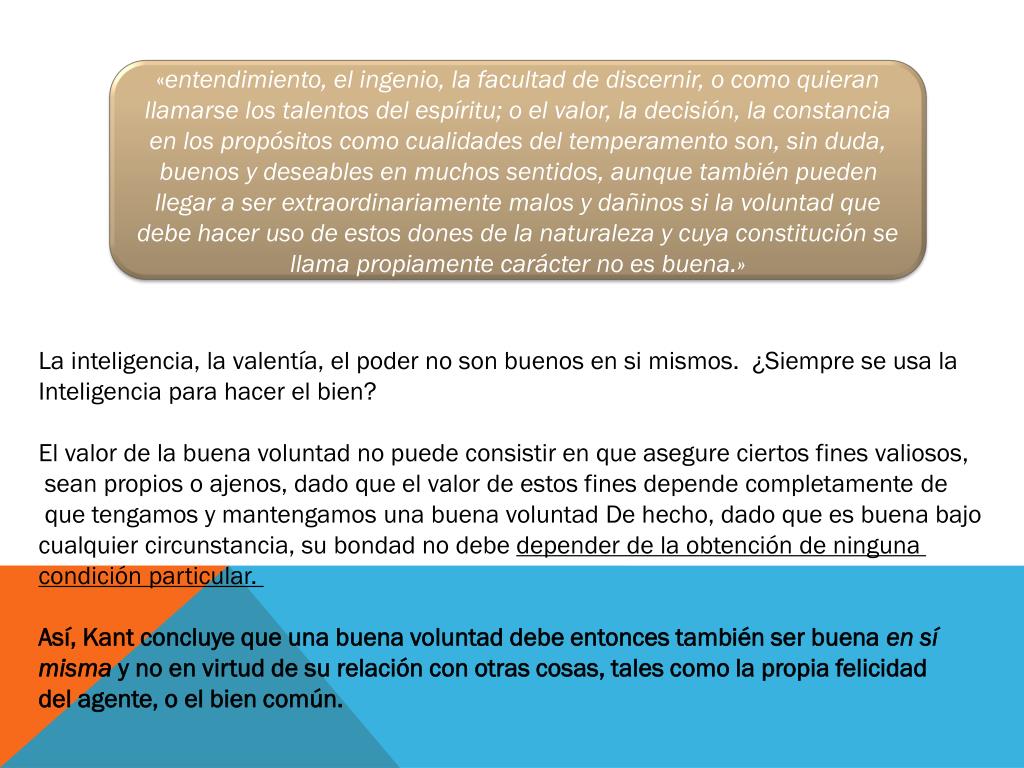 «entendimiento, el ingenio, la facultad de discernir, o como quieran llamarse los talentos del espíritu; o el valor, la decisión, la constancia en los propósitos como cualidades del temperamento son, sin duda, buenos y deseables en muchos sentidos, aunque también pueden llegar a ser extraordinariamente malos y dañinos si la voluntad que debe hacer uso de estos dones de la naturaleza y cuya constitución se llama propiamente carácter no es buena.»

La inteligencia, la valentía, el poder no son buenos en si mismos. ¿Siempre se usa la Inteligencia para hacer el bien?

El valor de la buena voluntad no puede consistir en que asegure ciertos fines valiosos, sean propios o ajenos, dado que el valor de estos fines depende completamente de que tengamos y mantengamos una buena voluntad De hecho, dado que es buena bajo cualquier circunstancia, su bondad no debe depender de la obtención de ninguna condición particular.

Así, Kant concluye que una buena voluntad debe entonces también ser buena en sí misma y no en virtud de su relación con otras cosas, tales como la propia felicidad del agente, o el bien común.